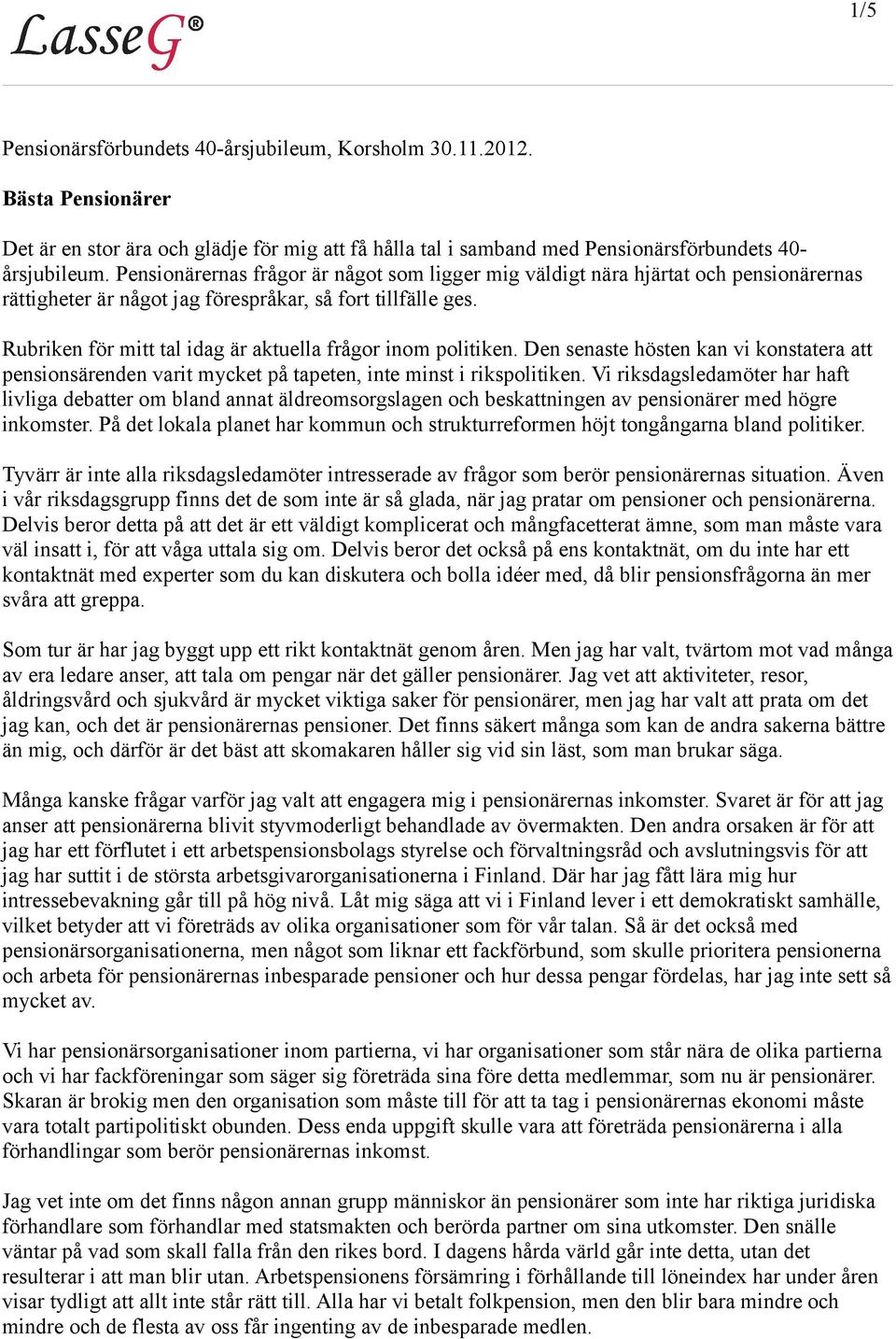 LasseG®

1/5

Pensionärsförbundets 40-årsjubileum, Korsholm 30.11.2012.

Bästa Pensionärer

Det är en stor ära och glädje för mig att få hålla tal i samband med Pensionärsförbundets 40-årsjubileum. Pensionärernas frågor är något som ligger mig väldigt nära hjärtat och pensionärernas rättigheter är något jag förespråkar, så fort tillfälle ges.

Rubriken för mitt tal idag är aktuella frågor inom politiken. Den senaste hösten kan vi konstatera att pensionsärenden varit mycket på tapeten, inte minst i rikspolitiken. Vi riksdagsledamöter har haft livliga debatter om bland annat äldreomsorgslagen och beskattningen av pensionärer med högre inkomster. På det lokala planet har kommun och strukturreformen höjt tongångarna bland politiker.

Tyvärr är inte alla riksdagsledamöter intresserade av frågor som berör pensionärernas situation. Även i vår riksdagsgrupp finns det de som inte är så glada, när jag pratar om pensioner och pensionärerna. Delvis beror detta på att det är ett väldigt komplicerat och mångfacetterat ämne, som man måste vara väl insatt i, för att våga uttala sig om. Delvis beror det också på ens kontaktnät, om du inte har ett kontaktnät med experter som du kan diskutera och bolla idéer med, då blir pensionsfrågorna än mer svåra att greppa.

Som tur är har jag byggt upp ett rikt kontaktnät genom åren. Men jag har valt, tvärtom mot vad många av era ledare anser, att tala om pengar när det gäller pensionärer. Jag vet att aktiviteter, resor, åldringsvård och sjukvård är mycket viktiga saker för pensionärer, men jag har valt att prata om det jag kan, och det är pensionärernas pensioner. Det finns säkert många som kan de andra sakerna bättre än mig, och därför är det bäst att skomakaren håller sig vid sin läst, som man brukar säga.

Många kanske frågar varför jag valt att engagera mig i pensionärernas inkomster. Svaret är för att jag anser att pensionärerna blivit styvmoderligt behandlade av övermakten. Den andra orsaken är för att jag har ett förflutet i ett arbetspensionsbolags styrelse och förvaltningsråd och avslutningsvis för att jag har suttit i de största arbetsgivarorganisationerna i Finland. Där har jag fått lära mig hur intressebevakning går till på hög nivå. Låt mig säga att vi i Finland lever i ett demokratiskt samhälle, vilket betyder att vi företräds av olika organisationer som för vår talan. Så är det också med pensionärsorganisationerna, men något som liknar ett fackförbund, som skulle prioritera pensionerna och arbeta för pensionärernas inbesparade pensioner och hur dessa pengar fördelas, har jag inte sett så mycket av.

Vi har pensionärsorganisationer inom partierna, vi har organisationer som står nära de olika partierna och vi har fackföreningar som säger sig företräda sina före detta medlemmar, som nu är pensionärer. Skaran är brokig men den organisation som måste till för att ta tag i pensionärernas ekonomi måste vara totalt partipolitiskt obunden. Dess enda uppgift skulle vara att företräda pensionärerna i alla förhandlingar som berör pensionärernas inkomst.

Jag vet inte om det finns någon annan grupp människor än pensionärer som inte har riktiga juridiska förhandlare som förhandlar med statsmakten och berörda partner om sina utkomster. Den snälle väntar på vad som skall falla från den rikes bord. I dagens hårda värld går inte detta, utan det resulterar i att man blir utan. Arbetspensionens försämring i förhållande till löneindex har under åren visar tydligt att allt inte står rätt till. Alla har vi betalt folkpension, men den blir bara mindre och mindre och de flesta av oss får ingenting av de inbesparade medlen.